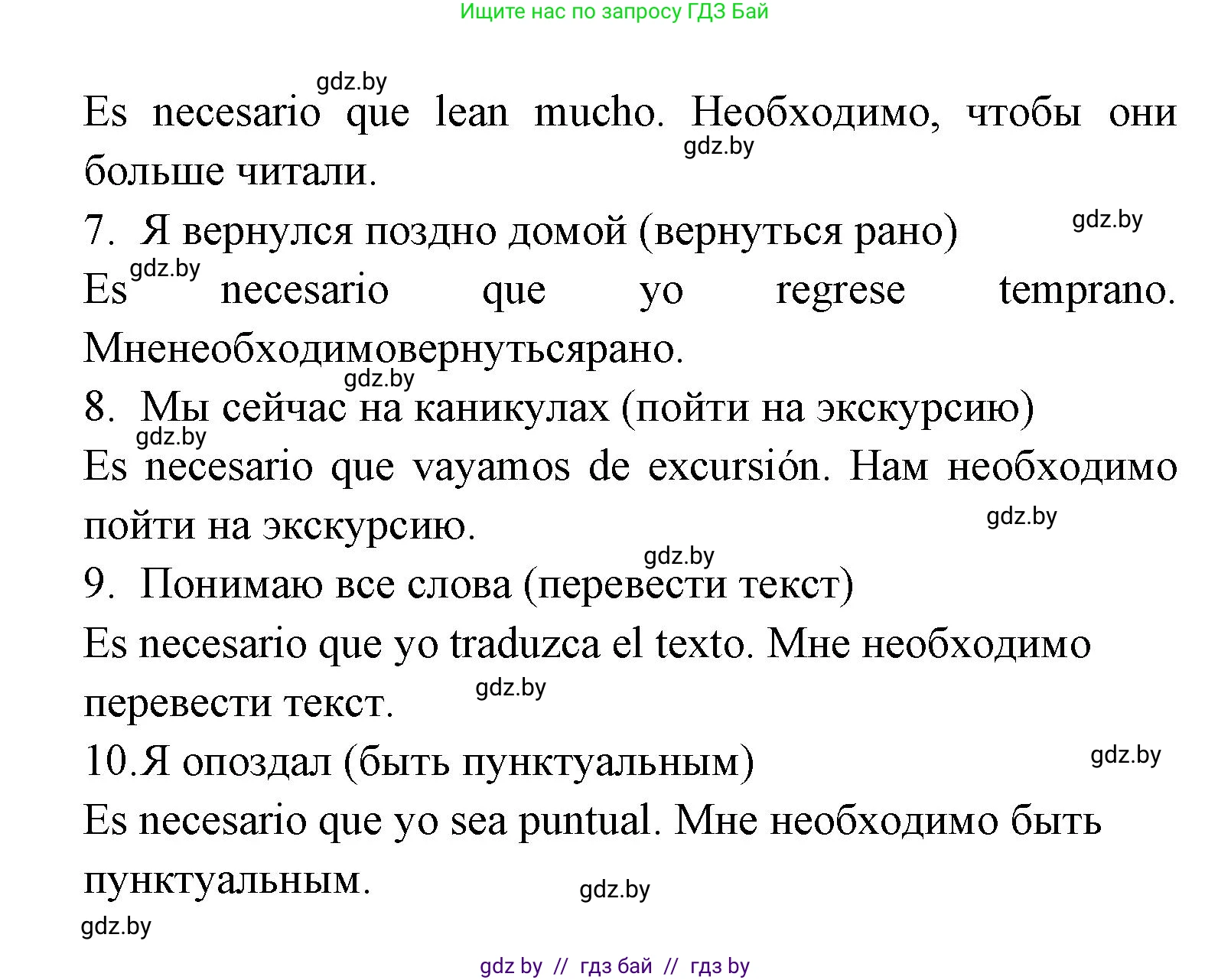 Ищите нас по запросу ГДЗ Бай

gdz.by

Es necesario que lean mucho. Необходимо, чтобы они больше читали.

gdz.by

7. Я вернулся поздно домой (вернуться рано)

gdz.by

gdz.by

Es necesario que yo regrese temprano. Мненеобходимовернутьсярано.

gdz.by

8. Мы сейчас на каникулах (пойти на экскурсию)

gdz.by

Es necesario que vayamos de excursión. Нам необходимо пойти на экскурсию.

gdz.by

gdz.by

9. Понимаю все слова (перевести текст)

Es necesario que yo traduzca el texto. Мне необходимо перевести текст.

gdz.by

10.Я опоздал (быть пунктуальным)

gdz.by

Es necesario que yo sea puntual. Мне необходимо быть пунктуальным.

gdz.by

gdz.by

gdz by // гдз бай // гдз by